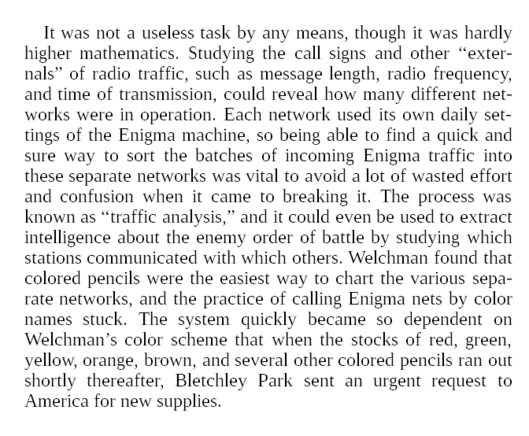 It was not a useless task by any means, though it was hardly higher mathematics. Studying the call signs and other “externals” of radio traffic, such as message length, radio frequency, and time of transmission, could reveal how many different networks were in operation. Each network used its own daily settings of the Enigma machine, so being able to find a quick and sure way to sort the batches of incoming Enigma traffic into these separate networks was vital to avoid a lot of wasted effort and confusion when it came to breaking it. The process was known as “traffic analysis,” and it could even be used to extract intelligence about the enemy order of battle by studying which stations communicated with which others. Welchman found that colored pencils were the easiest way to chart the various separate networks, and the practice of calling Enigma nets by color names stuck. The system quickly became so dependent on Welchman’s color scheme that when the stocks of red, green, yellow, orange, brown, and several other colored pencils ran out shortly thereafter, Bletchley Park sent an urgent request to America for new supplies.